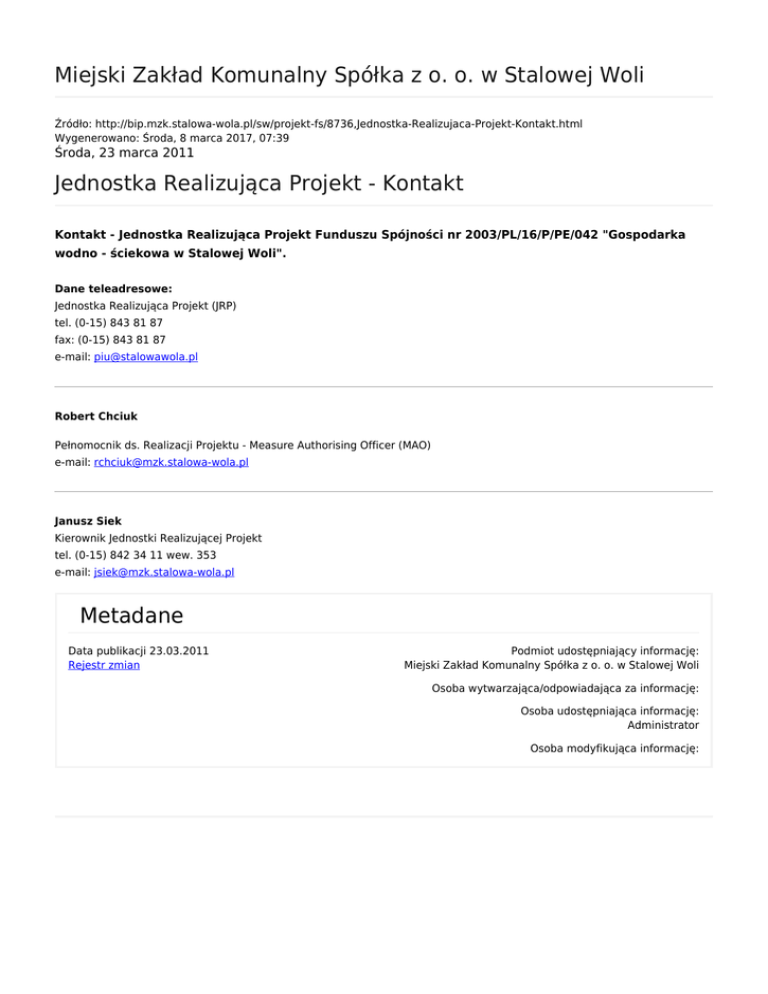 Miejski Zakład Komunalny Spółka z o. o. w Stalowej Woli

Źródło: http://bip.mzk.stalowa-wola.pl/sw/projekt-fs/8736,Jednostka-Realizujaca-Projekt-Kontakt.html
Wygenerowano: Środa, 8 marca 2017, 07:39
Środa, 23 marca 2011

Jednostka Realizująca Projekt - Kontakt

Kontakt - Jednostka Realizująca Projekt Funduszu Spójności nr 2003/PL/16/P/PE/042 "Gospodarka wodno - ściekowa w Stalowej Woli".

Dane teleadresowe:
Jednostka Realizująca Projekt (JRP)
tel. (0-15) 843 81 87
fax: (0-15) 843 81 87
e-mail: piu@stalowawola.pl

Robert Chciuk

Pełnomocnik ds. Realizacji Projektu - Measure Authorising Officer (MAO)
e-mail: rchciuk@mzk.stalowa-wola.pl

Janusz Siek
Kierownik Jednostki Realizującej Projekt
tel. (0-15) 842 34 11 wew. 353
e-mail: jsiek@mzk.stalowa-wola.pl

Metadane

Data publikacji 23.03.2011
Rejestr zmian

Podmiot udostępniający informację:
Miejski Zakład Komunalny Spółka z o. o. w Stalowej Woli

Osoba wytwarzająca/odpowiadająca za informację:

Osoba udostępniająca informację:
Administrator

Osoba modyfikująca informację: